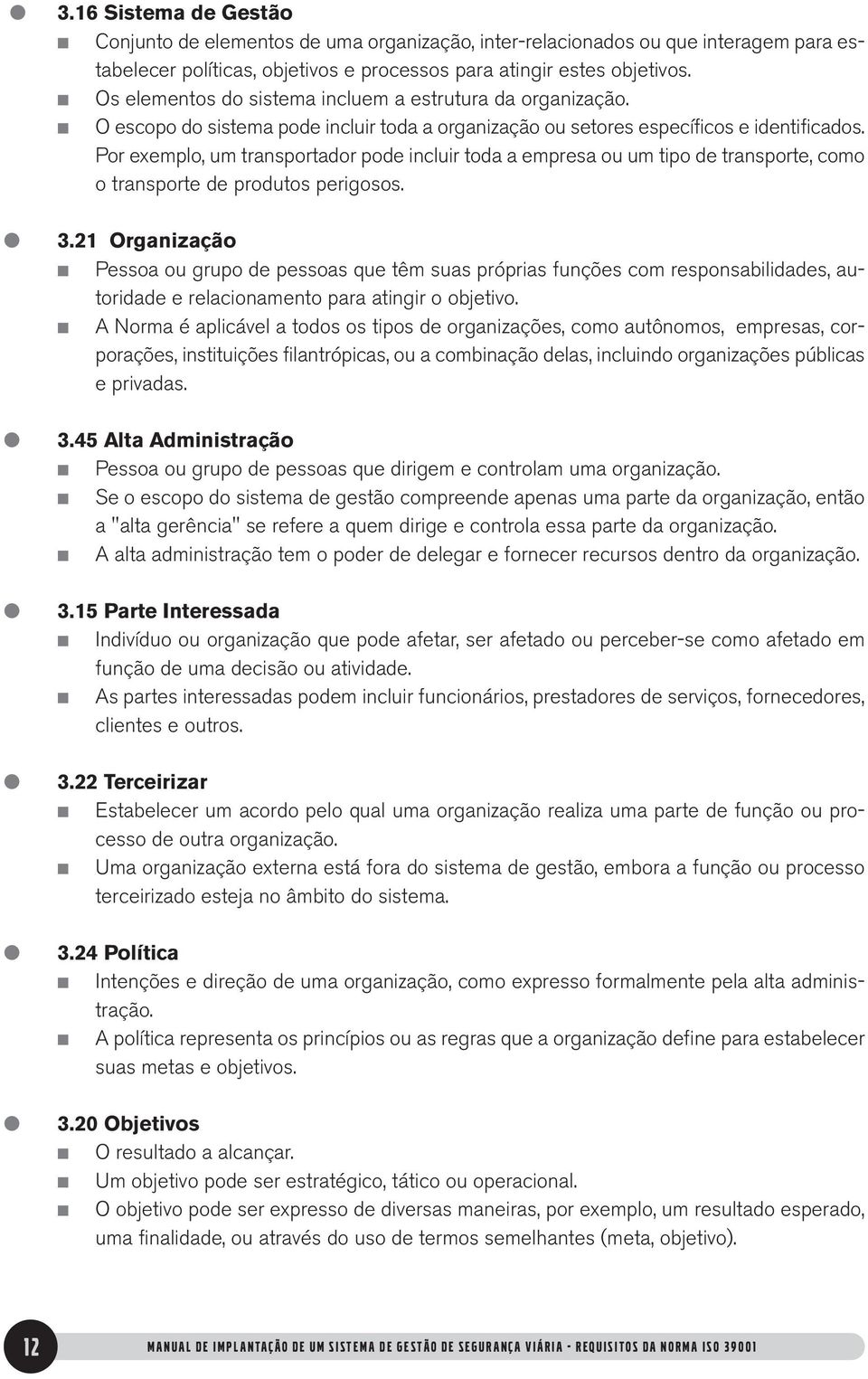 3.16 Sistema de Gestão

Conjunto de elementos de uma organização, inter-relacionados ou que interagem para estabelecer políticas, objetivos e processos para atingir estes objetivos.

Os elementos do sistema incluem a estrutura da organização.

O escopo do sistema pode incluir toda a organização ou setores específicos e identificados. Por exemplo, um transportador pode incluir toda a empresa ou um tipo de transporte, como o transporte de produtos perigosos.

3.21 Organização

Pessoa ou grupo de pessoas que têm suas próprias funções com responsabilidades, autoridade e relacionamento para atingir o objetivo.

A Norma é aplicável a todos os tipos de organizações, como autônomos, empresas, corporações, instituições filantrópicas, ou a combinação delas, incluindo organizações públicas e privadas.

3.45 Alta Administração

Pessoa ou grupo de pessoas que dirigem e controlam uma organização.

Se o escopo do sistema de gestão compreende apenas uma parte da organização, então a "alta gerência" se refere a quem dirige e controla essa parte da organização.

A alta administração tem o poder de delegar e fornecer recursos dentro da organização.

3.15 Parte Interessada

Indivíduo ou organização que pode afetar, ser afetado ou perceber-se como afetado em função de uma decisão ou atividade.

As partes interessadas podem incluir funcionários, prestadores de serviços, fornecedores, clientes e outros.

3.22 Terceirizar

Estabelecer um acordo pelo qual uma organização realiza uma parte de função ou processo de outra organização.

Uma organização externa está fora do sistema de gestão, embora a função ou processo terceirizado esteja no âmbito do sistema.

3.24 Política

Intenções e direção de uma organização, como expresso formalmente pela alta administração.

A política representa os princípios ou as regras que a organização define para estabelecer suas metas e objetivos.

3.20 Objetivos

O resultado a alcançar.

Um objetivo pode ser estratégico, tático ou operacional.

O objetivo pode ser expresso de diversas maneiras, por exemplo, um resultado esperado, uma finalidade, ou através do uso de termos semelhantes (meta, objetivo).

12

MANUAL DE IMPLANTAÇÃO DE UM SISTEMA DE GESTÃO DE SEGURANÇA VIÁRIA - REQUISITOS DA NORMA ISO 39001